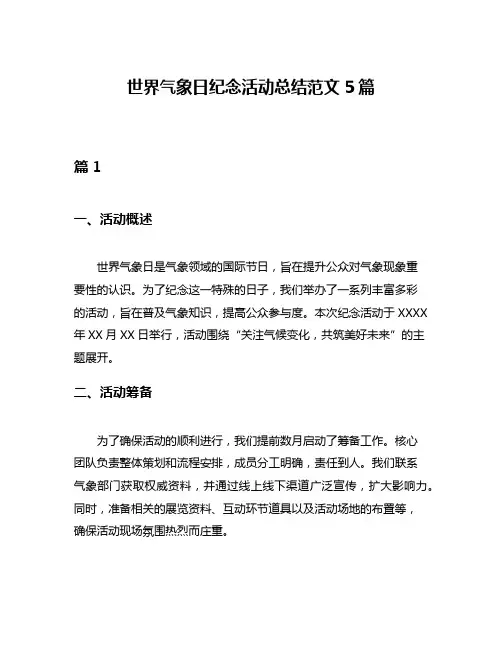 世界气象日纪念活动总结范文 5 篇

篇 1

一、活动概述

世界气象日是气象领域的国际节日，旨在提升公众对气象现象重要性的认识。为了纪念这一特殊的日子，我们举办了一系列丰富多彩的活动，旨在普及气象知识，提高公众参与度。本次纪念活动于 XXXX 年 XX 月 XX 日举行，活动围绕“关注气候变化，共筑美好未来”的主题展开。

二、活动筹备

为了确保活动的顺利进行，我们提前数月启动了筹备工作。核心团队负责整体策划和流程安排，成员分工明确，责任到人。我们联系气象部门获取权威资料，并通过线上线下渠道广泛宣传，扩大影响力。同时，准备相关的展览资料、互动环节道具以及活动场地的布置等，确保活动现场氛围热烈而庄重。